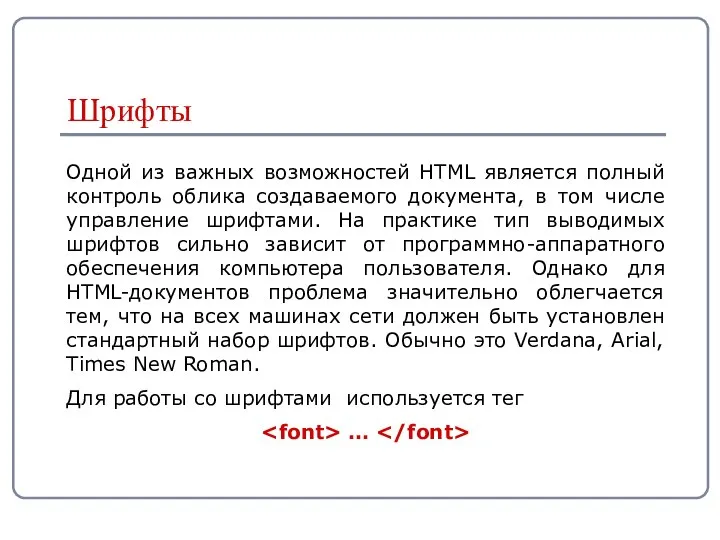 Шрифты

Одной из важных возможностей HTML является полный контроль облика создаваемого документа, в том числе управление шрифтами. На практике тип выводимых шрифтов сильно зависит от программно-аппаратного обеспечения компьютера пользователя. Однако для HTML-документов проблема значительно облегчается тем, что на всех машинах сети должен быть установлен стандартный набор шрифтов. Обычно это Verdana, Arial, Times New Roman.

Для работы со шрифтами используется тег

<font> … </font>